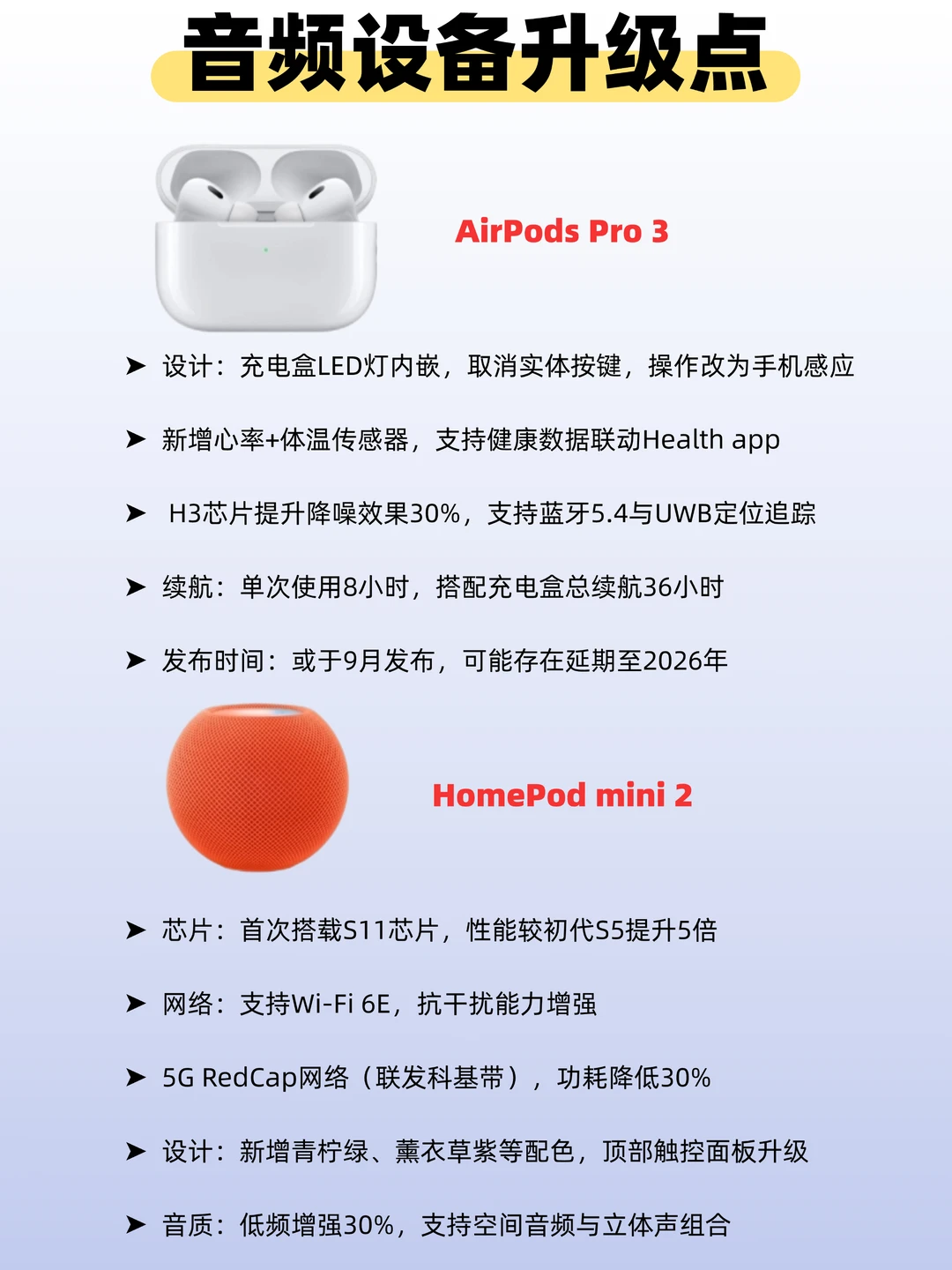 音频设备升级点

AirPods Pro 3

➤ 设计：充电盒LED灯内嵌，取消实体按键，操作改为手机感应

➤ 新增心率+体温传感器，支持健康数据联动Health app

➤ H3芯片提升降噪效果30%，支持蓝牙5.4与UWB定位追踪

➤ 续航：单次使用8小时，搭配充电盒总续航36小时

➤ 发布时间：或于9月发布，可能存在延期至2026年

HomePod mini 2

➤ 芯片：首次搭载S11芯片，性能较初代S5提升5倍

➤ 网络：支持Wi-Fi 6E，抗干扰能力增强

➤ 5G RedCap网络（联发科基带），功耗降低30%

➤ 设计：新增青柠绿、薰衣草紫等配色，顶部触控面板升级

➤ 音质：低频增强30%，支持空间音频与立体声组合